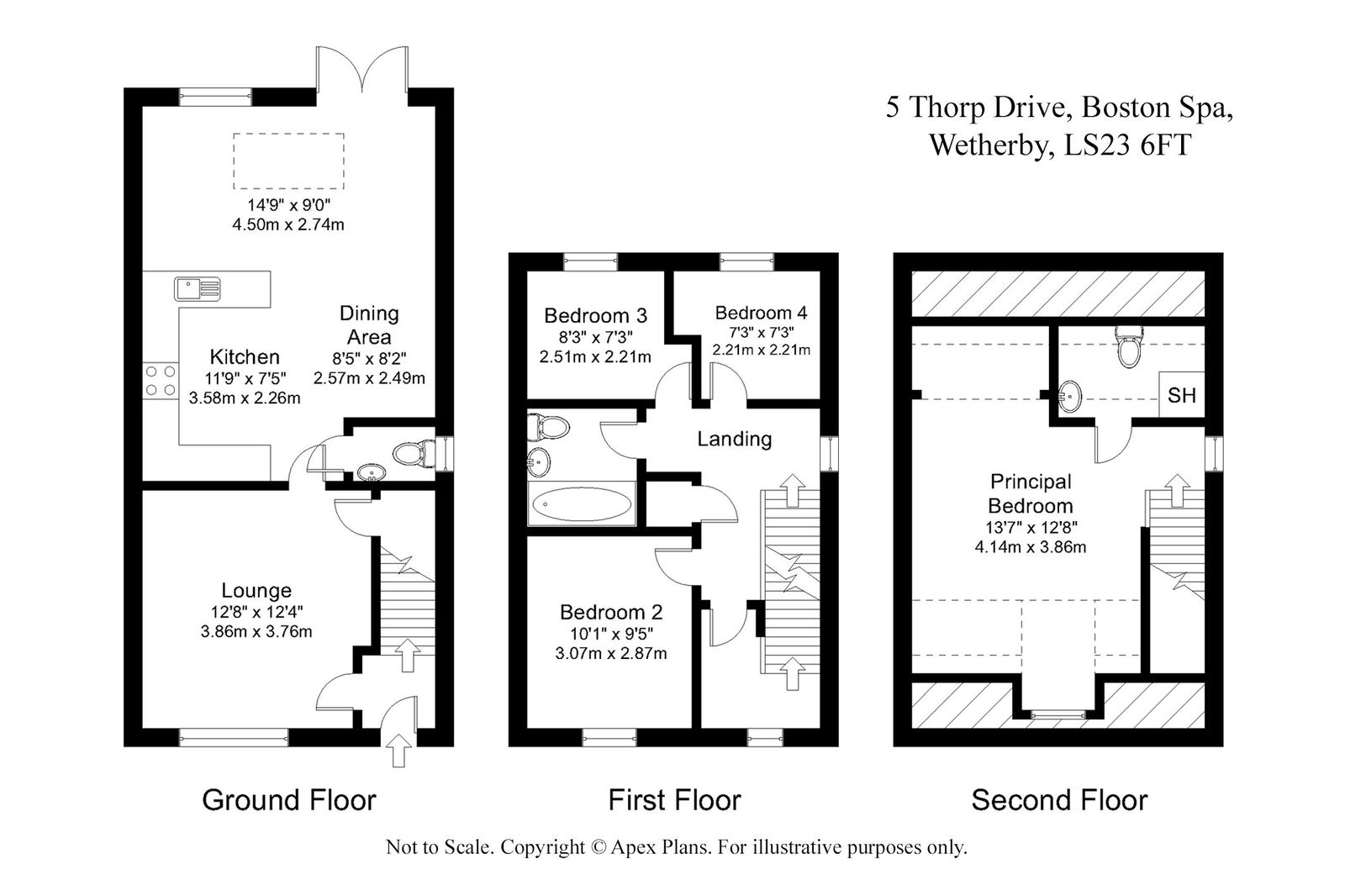 5 Thorp Drive, Boston Spa, Wetherby, LS23 6FT

14'9" x 9'0"
4.50m x 2.74m

Kitchen
11'9" x 7'5"
3.58m x 2.26m

Dining Area
8'5" x 8'2"
2.57m x 2.49m

Lounge
12'8" x 12'4"
3.86m x 3.76m

Ground Floor

Bedroom 3
8'3" x 7'3"
2.51m x 2.21m

Bedroom 4
7'3" x 7'3"
2.21m x 2.21m

Landing

Bedroom 2
10'1" x 9'5"
3.07m x 2.87m

First Floor

SH

Principal Bedroom
13'7" x 12'8"
4.14m x 3.86m

Second Floor

Not to Scale. Copyright © Apex Plans. For illustrative purposes only.